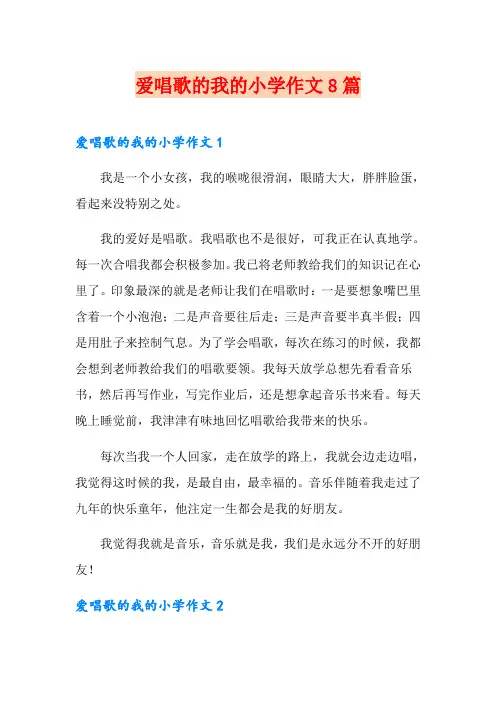 爱唱歌的我的小学作文8篇

爱唱歌的我的小学作文1

我是一个小女孩，我的喉咙很滑润，眼睛大大，胖胖脸蛋，看起来没特别之处。

我的爱好是唱歌。我唱歌也不是很好，可我正在认真地学。每一次合唱我都会积极参加。我已将老师教给我们的知识记在心里了。印象最深的就是老师让我们在唱歌时：一是要想象嘴巴里含着一个小泡泡；二是声音要往后走；三是声音要半真半假；四是用肚子来控制气息。为了学会唱歌，每次在练习的时候，我都会想到老师教给我们的唱歌要领。我每天放学总想先看看音乐书，然后再写作业，写完作业后，还是想拿起音乐书来看。每天晚上睡觉前，我津津有味地回忆唱歌给我带来的快乐。

每次当我一个人回家，走在放学的路上，我就会边走边唱，我觉得这时候的我，是最自由，最幸福的。音乐伴随着我走过了九年的快乐童年，他注定一生都会是我的好朋友。

我觉得我就是音乐，音乐就是我，我们是永远分不开的好朋友！

爱唱歌的我的小学作文2